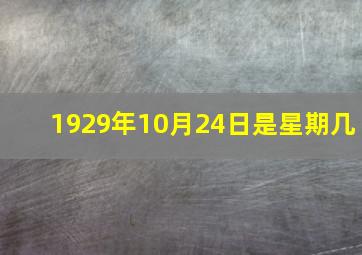 1929年10月24日是星期几